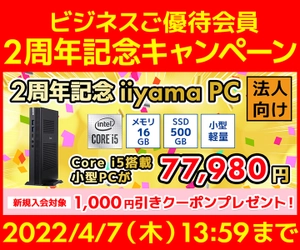 ビジネスご優待会員
2周年記念キャンペーン

2周年記念 iiyama PC

法人向け

intel CORE i5

メモリ 16 GB

SSD 500 GB

小型 軽量

Core i5搭載 小型PCが 77,980円

新規入会対象 1,000円引きクーポンプレゼント！

2022/4/7（木）13:59まで